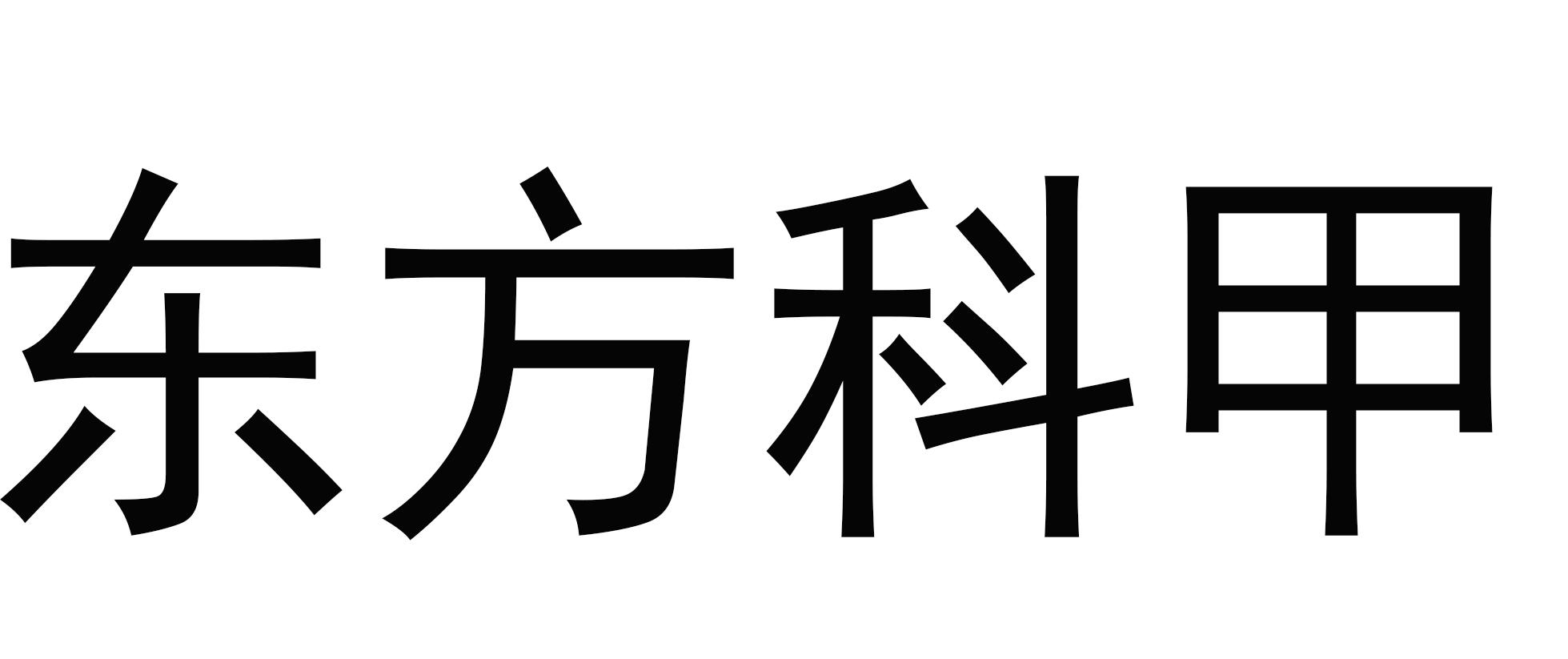 东方科甲